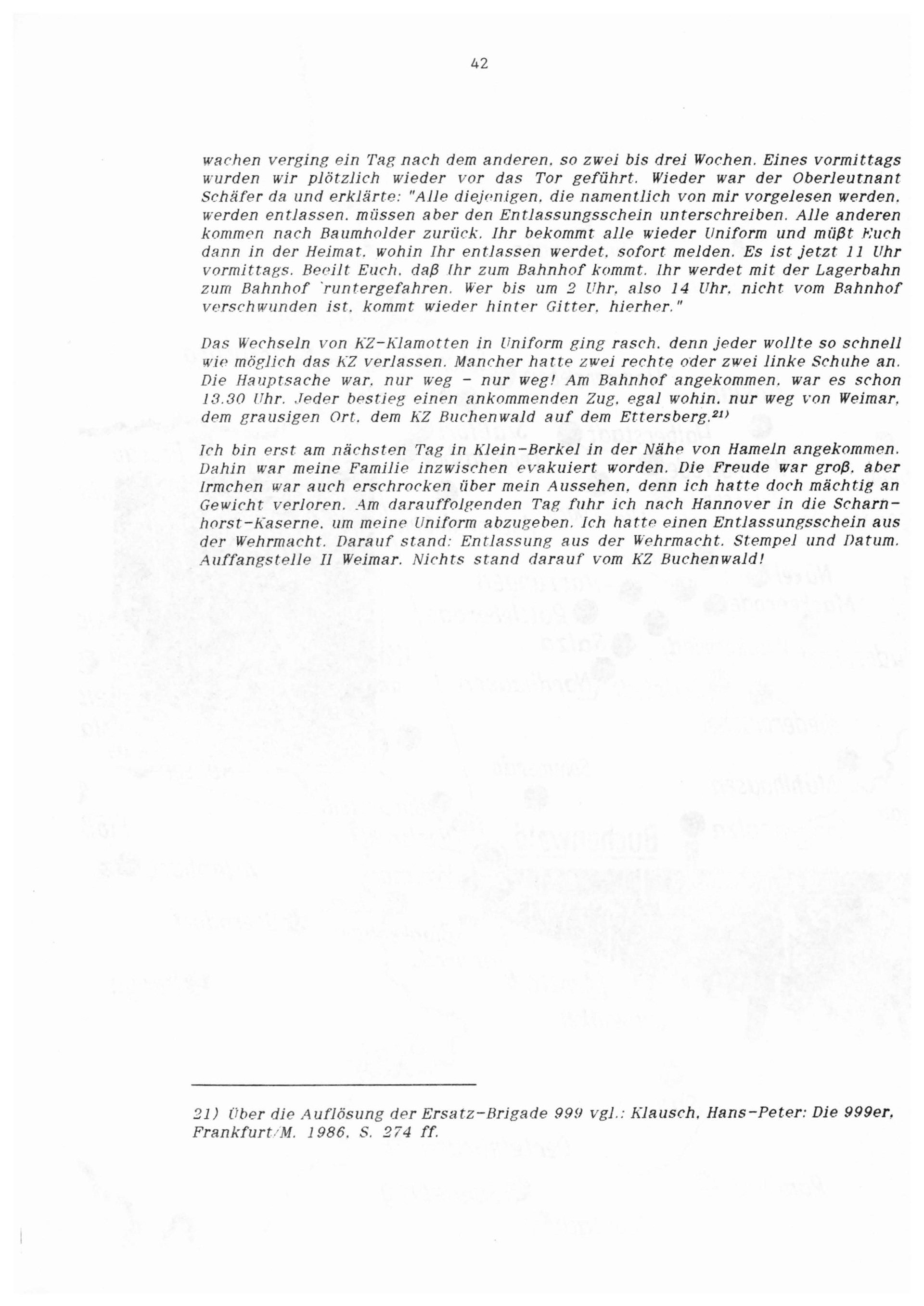 42

wachen verging ein Tag nach dem anderen, so zwei bis drei Wochen. Eines vormittags wurden wir plötzlich wieder vor das Tor geführt. Wieder war der Oberleutnant Schäfer da und erklärte: "Alle diejenigen, die namentlich von mir vorgelesen werden, werden entlassen, müssen aber den Entlassungsschein unterschreiben. Alle anderen kommen nach Baumholder zurück. Ihr bekommt alle wieder Uniform und müßt Euch dann in der Heimat, wohin Ihr entlassen werdet, sofort melden. Es ist jetzt 11 Uhr vormittags. Beeilt Euch, daß Ihr zum Bahnhof kommt. Ihr werdet mit der Lagerbahn zum Bahnhof 'runtergefahren. Wer bis um 2 Uhr, also 14 Uhr, nicht vom Bahnhof verschwunden ist, kommt wieder hinter Gitter, hierher."

Das Wechseln von KZ-Klamotten in Uniform ging rasch, denn jeder wollte so schnell wie möglich das KZ verlassen. Mancher hatte zwei rechte oder zwei linke Schuhe an. Die Hauptsache war, nur weg - nur weg! Am Bahnhof angekommen, war es schon 13.30 Uhr. Jeder bestieg einen ankommenden Zug, egal wohin, nur weg von Weimar, dem grausigen Ort, dem KZ Buchenwald auf dem Ettersberg.$^{21)}$

Ich bin erst am nächsten Tag in Klein-Berkel in der Nähe von Hameln angekommen. Dahin war meine Familie inzwischen evakuiert worden. Die Freude war groß, aber Irmchen war auch erschrocken über mein Aussehen, denn ich hatte doch mächtig an Gewicht verloren. Am darauffolgenden Tag fuhr ich nach Hannover in die Scharnhorst-Kaserne, um meine Uniform abzugeben. Ich hatte einen Entlassungsschein aus der Wehrmacht. Darauf stand: Entlassung aus der Wehrmacht. Stempel und Datum. Auffangstelle II Weimar. Nichts stand darauf vom KZ Buchenwald!

21) Über die Auflösung der Ersatz-Brigade 999 vgl.: Klausch, Hans-Peter: Die 999er, Frankfurt/M. 1986, S. 274 ff.